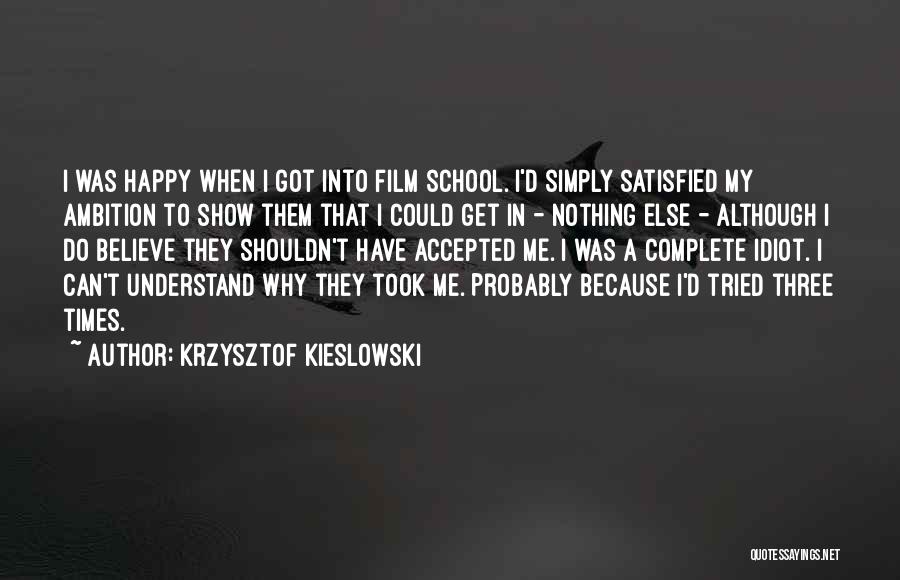 I WAS HAPPY WHEN I GOT INTO FILM SCHOOL. I'D SIMPLY SATISFIED MY AMBITION TO SHOW THEM THAT I COULD GET IN - NOTHING ELSE - ALTHOUGH I DO BELIEVE THEY SHOULDN'T HAVE ACCEPTED ME. I WAS A COMPLETE IDIOT. I CAN'T UNDERSTAND WHY THEY TOOK ME. PROBABLY BECAUSE I'D TRIED THREE TIMES.

~ AUTHOR: KRZYSZTOF KIESLOWSKI

QUOTESSAYINGS.NET